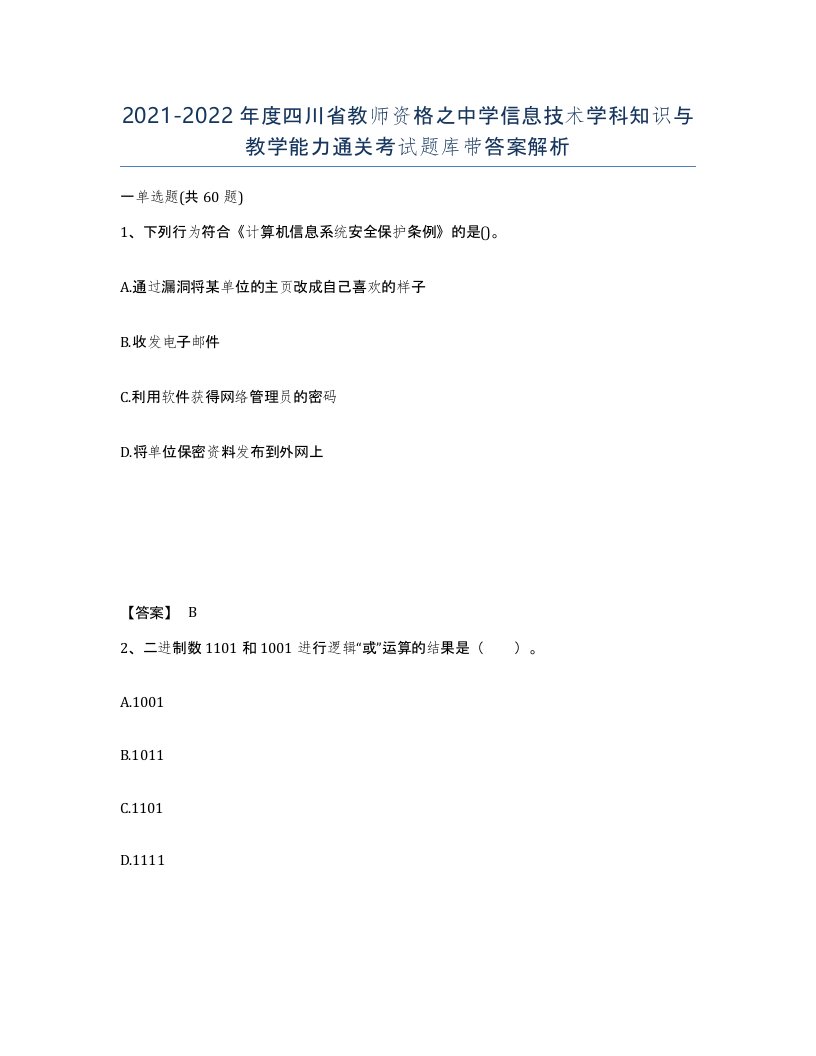 2021-2022年度四川省教师资格之中学信息技术学科知识与教学能力通关考试题库带答案解析

一单选题(共60题)

1、下列行为符合《计算机信息系统安全保护条例》的是()。

A.通过漏洞将某单位的主页改成自己喜欢的样子

B.收发电子邮件

C.利用软件获得网络管理员的密码

D.将单位保密资料发布到外网上

【答案】 B

2、二进制数1101和1001进行逻辑“或”运算的结果是（ ）。

A.1001

B.1011

C.1101

D.1111